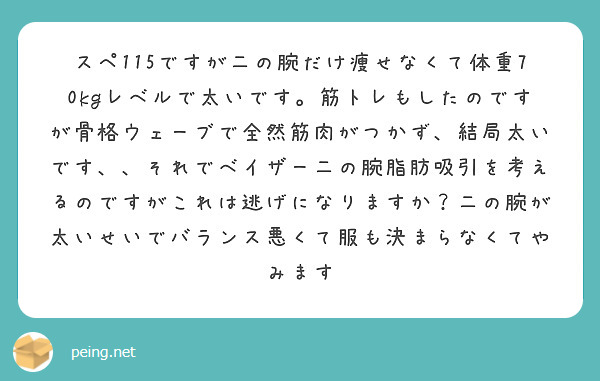 スペ115ですが二の腕だけ痩せなくて体重70kgレベルで太いです。筋トレもしたのですが骨格ウェーブで全然筋肉がつかず、結局太いです、、それでベイザー二の腕脂肪吸引を考えるのですがこれは逃げになりますか？二の腕が太いせいでバランス悪くて服も決まらなくてやみます

peing.net